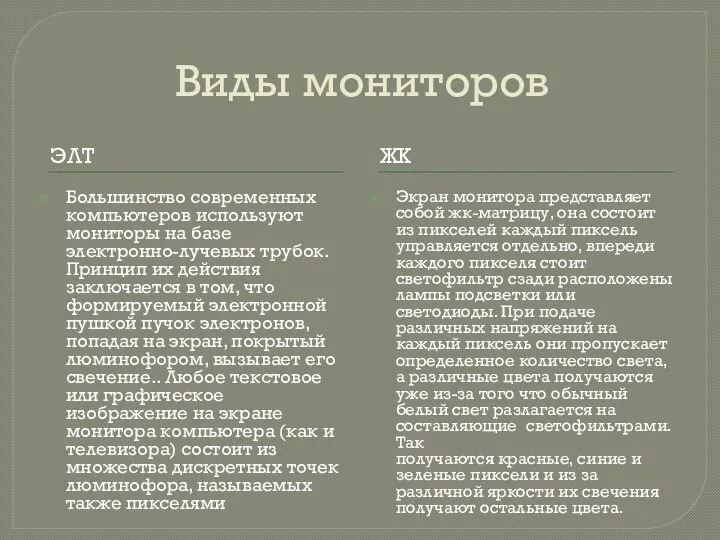 Виды мониторов

ЭЛТ

Большинство современных компьютеров используют мониторы на базе электронно-лучевых трубок. Принцип их действия заключается в том, что формируемый электронной пушкой пучок электронов, попадая на экран, покрытый люминофором, вызывает его свечение.. Любое текстовое или графическое изображение на экране монитора компьютера (как и телевизора) состоит из множества дискретных точек люминофора, называемых также пикселями

ЖК

Экран монитора представляет собой жк-матрицу, она состоит из пикселей каждый пиксель управляется отдельно, впереди каждого пикселя стоит светофильтр сзади расположены лампы подсветки или светодиоды. При подаче различных напряжений на каждый пиксель они пропускает определенное количество света, а различные цвета получаются уже из-за того что обычный белый свет разлагается на составляющие светофильтрами. Так получаются красные, синие и зеленые пиксели и из за различной яркости их свечения получают остальные цвета.